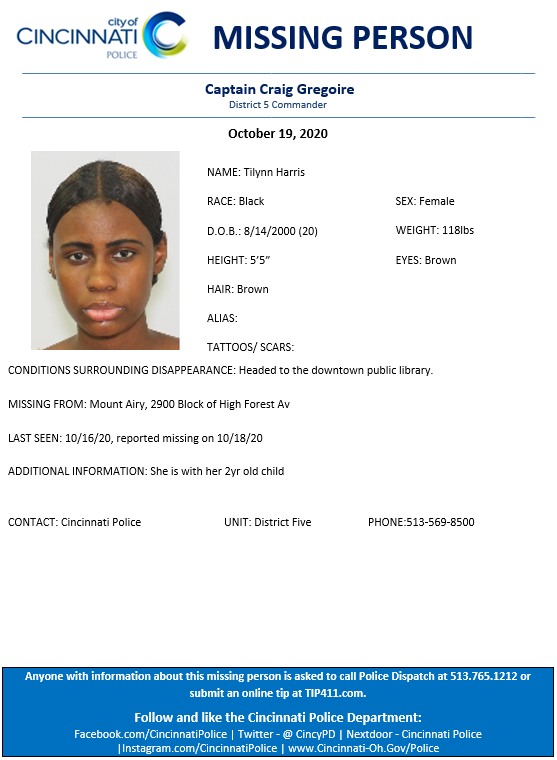 city of CINCINNATI POLICE

MISSING PERSON

Captain Craig Gregoire
District 5 Commander

October 19, 2020

NAME: Tilynn Harris

RACE: Black

SEX: Female

D.O.B.: 8/14/2000 (20)

WEIGHT: 118lbs

HEIGHT: 5'5"

EYES: Brown

HAIR: Brown

ALIAS:

TATTOOS/ SCARS:

CONDITIONS SURROUNDING DISAPPEARANCE: Headed to the downtown public library.

MISSING FROM: Mount Airy, 2900 Block of High Forest Av

LAST SEEN: 10/16/20, reported missing on 10/18/20

ADDITIONAL INFORMATION: She is with her 2yr old child

CONTACT: Cincinnati Police

UNIT: District Five

PHONE:513-569-8500

Anyone with information about this missing person is asked to call Police Dispatch at 513.765.1212 or submit an online tip at TIP411.com.

Follow and like the Cincinnati Police Department:
Facebook.com/CincinnatiPolice | Twitter - @ CincyPD | Nextdoor - Cincinnati Police |Instagram.com/CincinnatiPolice | www.Cincinnati-Oh.Gov/Police